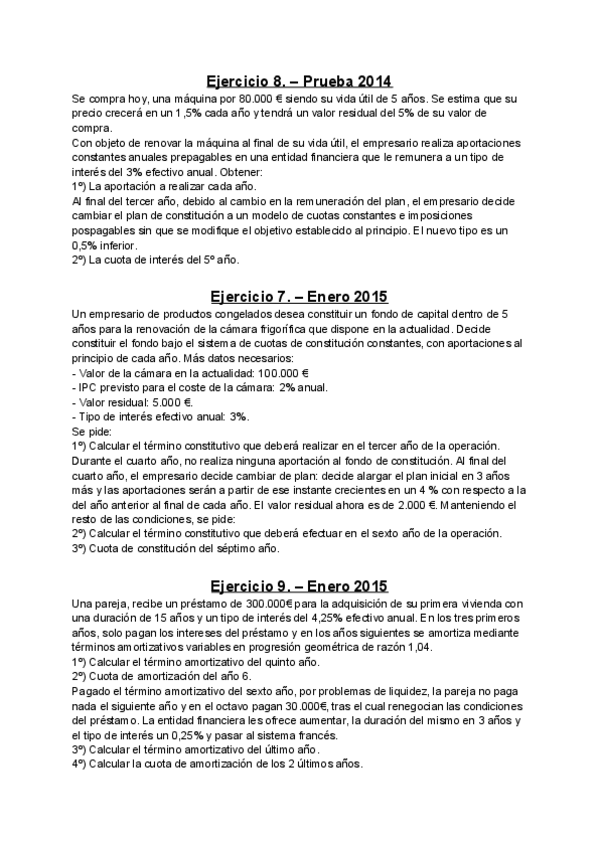 Ejercicio 8. – Prueba 2014

Se compra hoy, una máquina por 80.000 € siendo su vida útil de 5 años. Se estima que su precio crecerá en un 1,5% cada año y tendrá un valor residual del 5% de su valor de compra.
Con objeto de renovar la máquina al final de su vida útil, el empresario realiza aportaciones constantes anuales prepagables en una entidad financiera que le remunera a un tipo de interés del 3% efectivo anual. Obtener:
1º) La aportación a realizar cada año.
Al final del tercer año, debido al cambio en la remuneración del plan, el empresario decide cambiar el plan de constitución a un modelo de cuotas constantes e imposiciones pospagables sin que se modifique el objetivo establecido al principio. El nuevo tipo es un 0,5% inferior.
2º) La cuota de interés del 5º año.

Ejercicio 7. – Enero 2015

Un empresario de productos congelados desea constituir un fondo de capital dentro de 5 años para la renovación de la cámara frigorífica que dispone en la actualidad. Decide constituir el fondo bajo el sistema de cuotas de constitución constantes, con aportaciones al principio de cada año. Más datos necesarios:
- Valor de la cámara en la actualidad: 100.000 €
- IPC previsto para el coste de la cámara: 2% anual.
- Valor residual: 5.000 €.
- Tipo de interés efectivo anual: 3%.
Se pide:
1º) Calcular el término constitutivo que deberá realizar en el tercer año de la operación.
Durante el cuarto año, no realiza ninguna aportación al fondo de constitución. Al final del cuarto año, el empresario decide cambiar de plan: decide alargar el plan inicial en 3 años más y las aportaciones serán a partir de ese instante crecientes en un 4 % con respecto a la del año anterior al final de cada año. El valor residual ahora es de 2.000 €. Manteniendo el resto de las condiciones, se pide:
2º) Calcular el término constitutivo que deberá efectuar en el sexto año de la operación.
3º) Cuota de constitución del séptimo año.

Ejercicio 9. – Enero 2015

Una pareja, recibe un préstamo de 300.000€ para la adquisición de su primera vivienda con una duración de 15 años y un tipo de interés del 4,25% efectivo anual. En los tres primeros años, solo pagan los intereses del préstamo y en los años siguientes se amortiza mediante términos amortizativos variables en progresión geométrica de razón 1,04.
1º) Calcular el término amortizativo del quinto año.
2º) Cuota de amortización del año 6.
Pagado el término amortizativo del sexto año, por problemas de liquidez, la pareja no paga nada el siguiente año y en el octavo pagan 30.000€, tras el cual renegocian las condiciones del préstamo. La entidad financiera les ofrece aumentar, la duración del mismo en 3 años y el tipo de interés un 0,25% y pasar al sistema francés.
3º) Calcular el término amortizativo del último año.
4º) Calcular la cuota de amortización de los 2 últimos años.